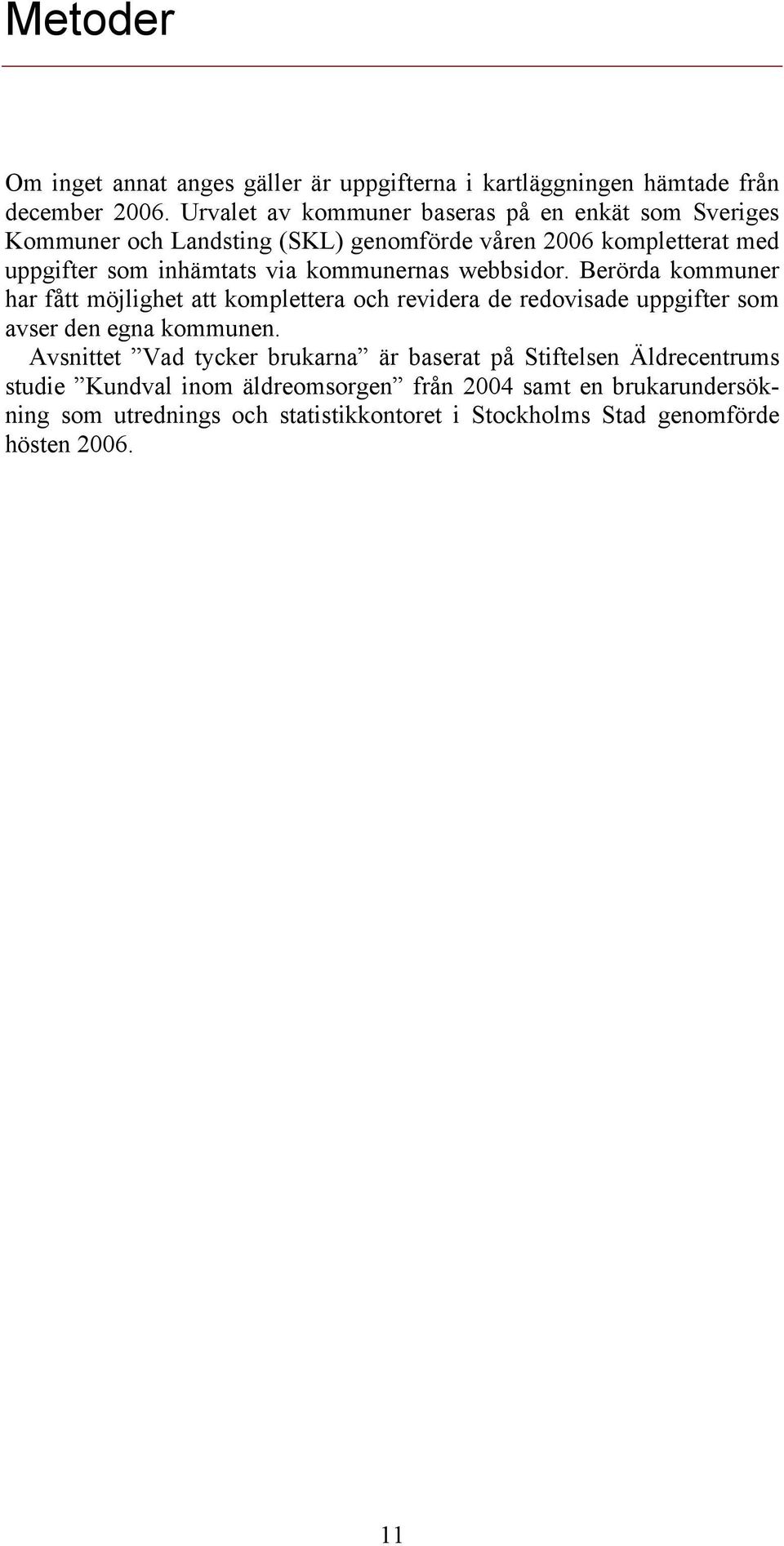 Metoder

Om inget annat anges gäller är uppgifterna i kartläggningen hämtade från december 2006. Urvalet av kommuner baseras på en enkät som Sveriges Kommuner och Landsting (SKL) genomförde våren 2006 kompletterat med uppgifter som inhämtats via kommunernas webbsidor. Berörda kommuner har fått möjlighet att komplettera och revidera de redovisade uppgifter som avser den egna kommunen.

Avsnittet ”Vad tycker brukarna” är baserat på Stiftelsen Äldrecentrums studie ”Kundval inom äldreomsorgen” från 2004 samt en brukarundersökning som utrednings och statistikkontoret i Stockholms Stad genomförde hösten 2006.

11